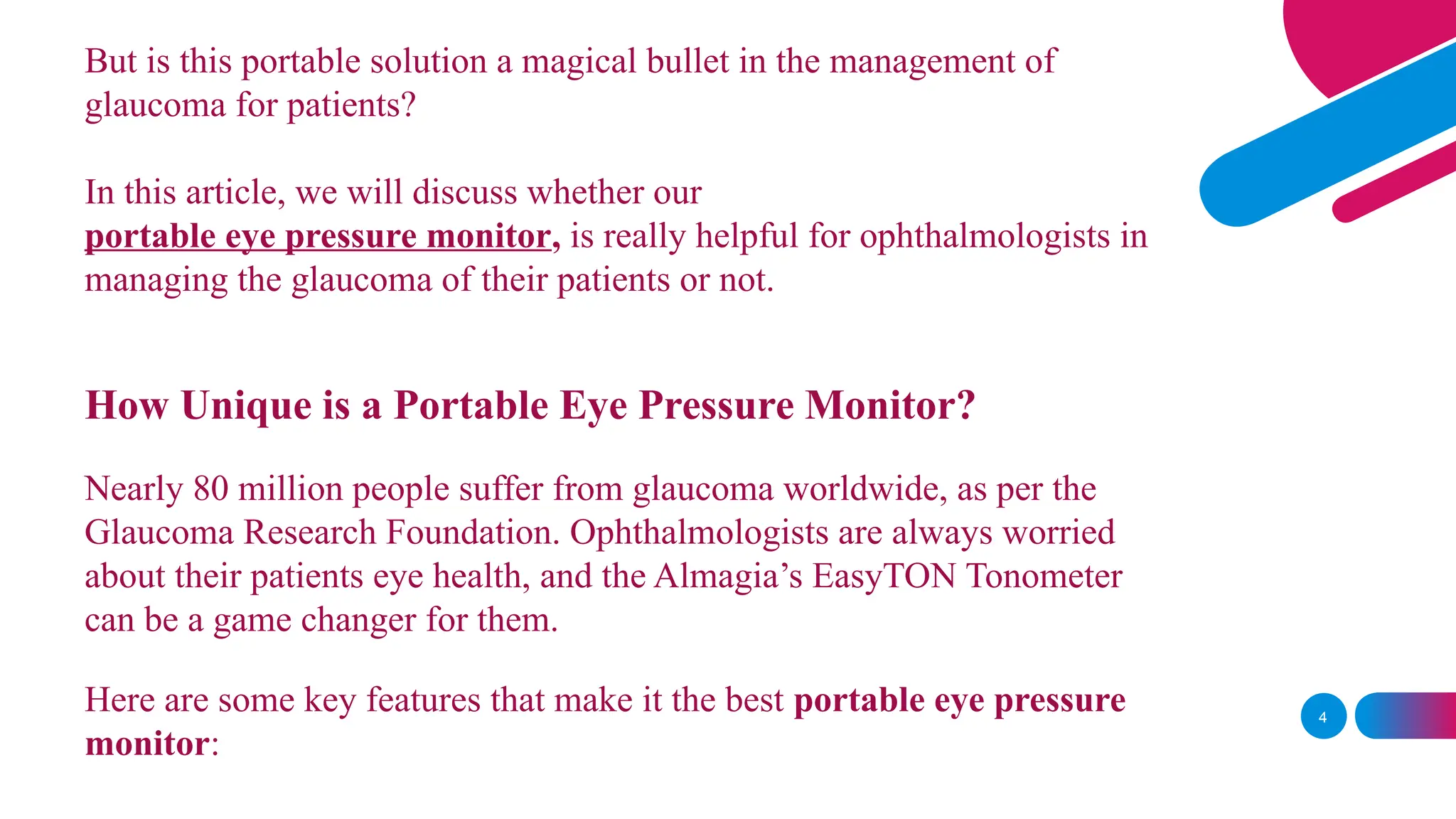 But is this portable solution a magical bullet in the management of glaucoma for patients?

In this article, we will discuss whether our portable eye pressure monitor, is really helpful for ophthalmologists in managing the glaucoma of their patients or not.

How Unique is a Portable Eye Pressure Monitor?

Nearly 80 million people suffer from glaucoma worldwide, as per the Glaucoma Research Foundation. Ophthalmologists are always worried about their patients eye health, and the Almagia's EasyTON Tonometer can be a game changer for them.

Here are some key features that make it the best portable eye pressure monitor:

4